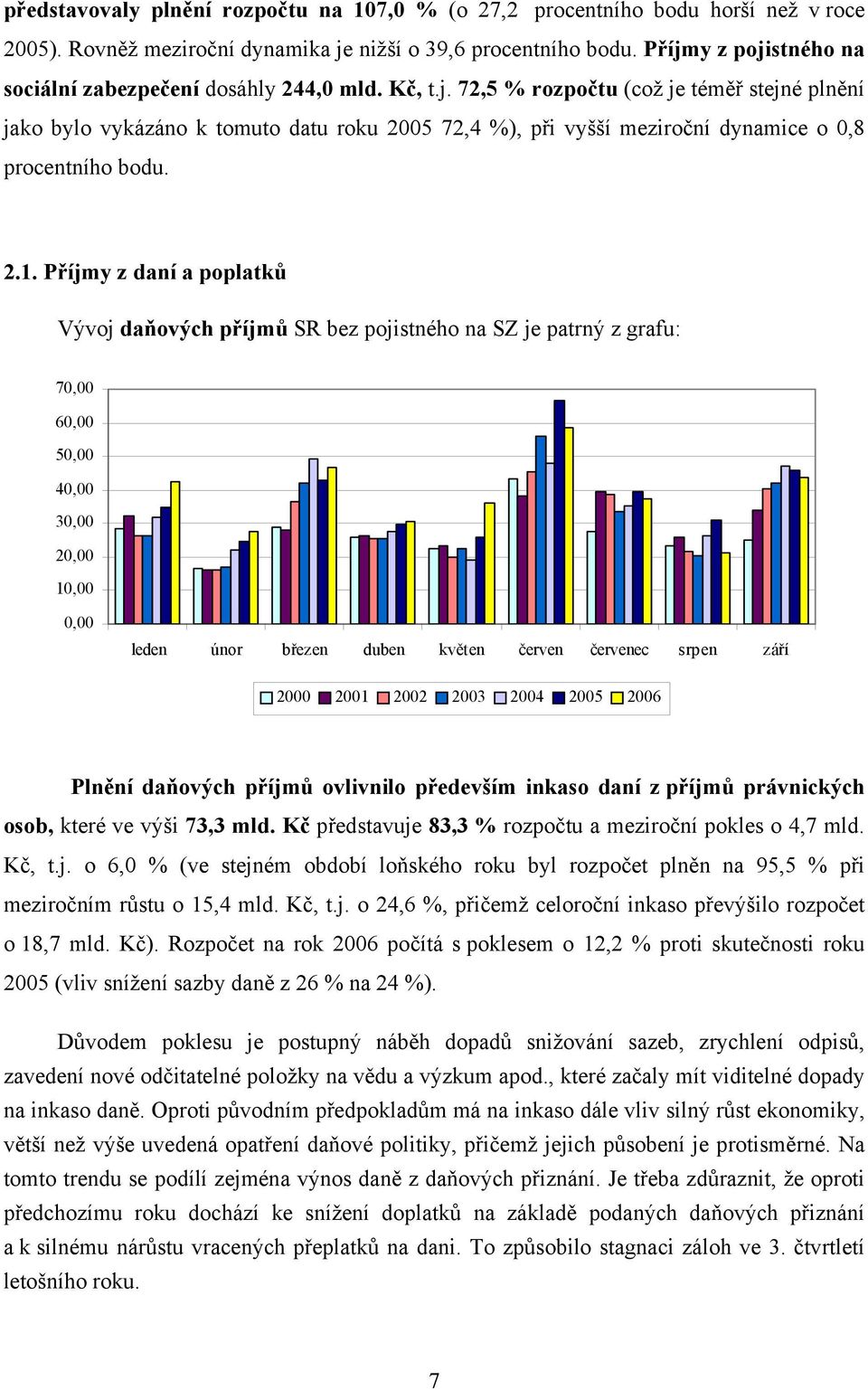 představovaly plnění rozpočtu na 107,0 % (o 27,2 procentního bodu horší než v roce 2005). Rovněž meziroční dynamika je nižší o 39,6 procentního bodu. Příjmy z pojistného na sociální zabezpečení dosáhly 244,0 mld. Kč, t.j. 72,5 % rozpočtu (což je téměř stejné plnění jako bylo vykázáno k tomuto datu roku 2005 72,4 %), při vyšší meziroční dynamice o 0,8 procentního bodu.

2.1. Příjmy z daní a poplatků

Vývoj daňových příjmů SR bez pojistného na SZ je patrný z grafu:

70,00
60,00
50,00
40,00
30,00
20,00
10,00
0,00

leden únor březen duben květen červen červenec srpen září

2000 2001 2002 2003 2004 2005 2006

Plnění daňových příjmů ovlivnilo především inkaso daní z příjmů právnických osob, které ve výši 73,3 mld. Kč představuje 83,3 % rozpočtu a meziroční pokles o 4,7 mld. Kč, t.j. o 6,0 % (ve stejném období loňského roku byl rozpočet plněn na 95,5 % při meziročním růstu o 15,4 mld. Kč, t.j. o 24,6 %, přičemž celoroční inkaso převýšilo rozpočet o 18,7 mld. Kč). Rozpočet na rok 2006 počítá s poklesem o 12,2 % proti skutečnosti roku 2005 (vliv snížení sazby daně z 26 % na 24 %).

Důvodem poklesu je postupný náběh dopadů snižování sazeb, zrychlení odpisů, zavedení nové odčitatelné položky na vědu a výzkum apod., které začaly mít viditelné dopady na inkaso daně. Oproti původním předpokladům má na inkaso dále vliv silný růst ekonomiky, větší než výše uvedená opatření daňové politiky, přičemž jejich působení je protisměrné. Na tomto trendu se podílí zejména výnos daně z daňových přiznání. Je třeba zdůraznit, že oproti předchozímu roku dochází ke snížení doplatků na základě podaných daňových přiznání a k silnému nárůstu vracených přeplatků na dani. To způsobilo stagnaci záloh ve 3. čtvrtletí letošního roku.

7